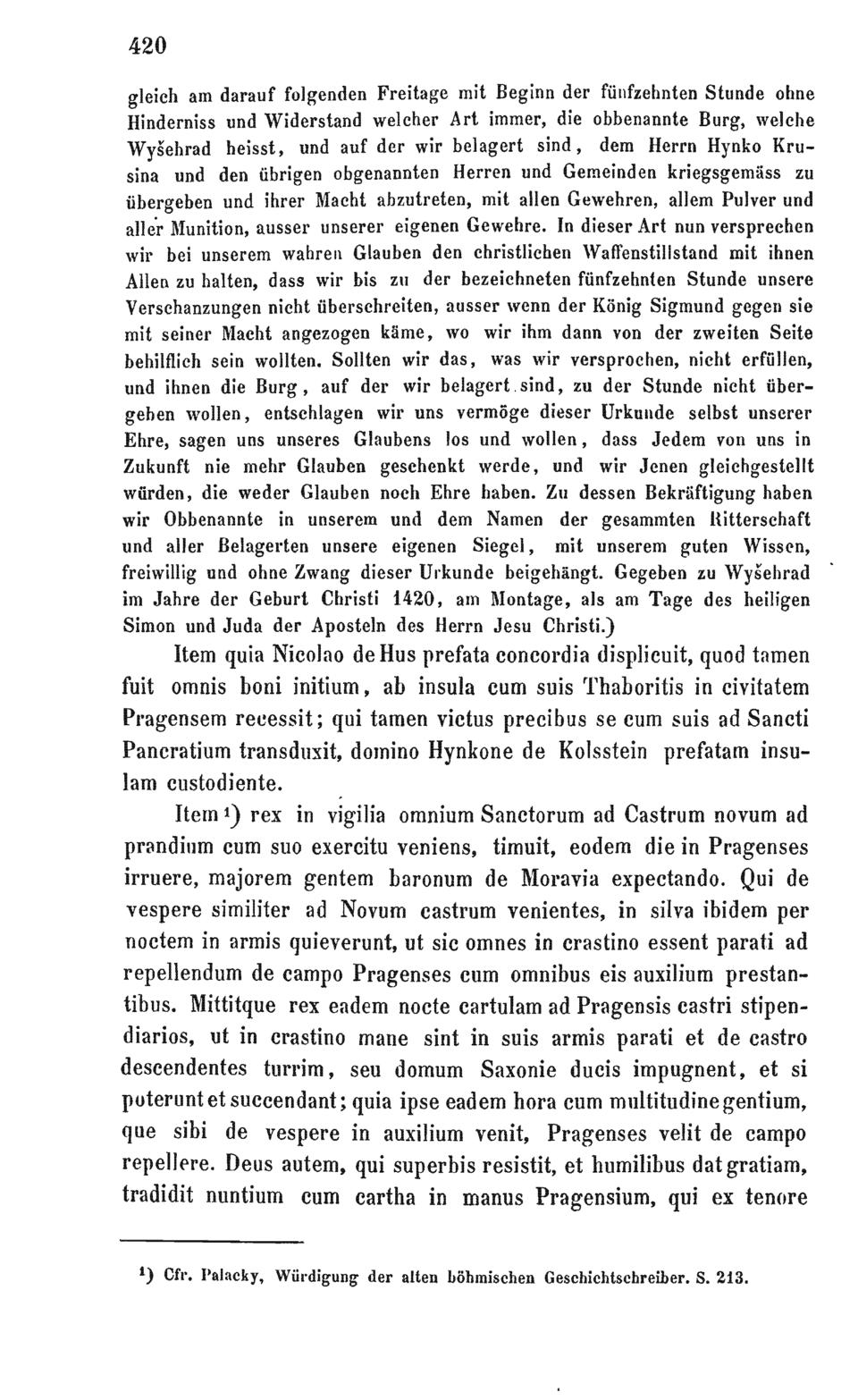 420

gleich am darauf folgenden Freitage mit Beginn der fünfzehnten Stunde ohne Hinderniss und Widerstand welcher Art immer, die obbenannte Burg, welche Wyšehrad heisst, und auf der wir belagert sind, dem Herrn Hynko Krusina und den übrigen obgenannten Herren und Gemeinden kriegsgemäss zu übergeben und ihrer Macht abzutreten, mit allen Gewehren, allem Pulver und aller Munition, ausser unserer eigenen Gewehre. In dieser Art nun versprechen wir bei unserem wahren Glauben den christlichen Waffenstillstand mit ihnen Allen zu halten, dass wir bis zu der bezeichneten fünfzehnten Stunde unsere Verschanzungen nicht überschreiten, ausser wenn der König Sigmund gegen sie mit seiner Macht angezogen käme, wo wir ihm dann von der zweiten Seite behilflich sein wollten. Sollten wir das, was wir versprochen, nicht erfüllen, und ihnen die Burg, auf der wir belagert sind, zu der Stunde nicht übergeben wollen, entschlagen wir uns vermöge dieser Urkunde selbst unserer Ehre, sagen uns unseres Glaubens los und wollen, dass Jedem von uns in Zukunft nie mehr Glauben geschenkt werde, und wir Jenen gleichgestellt würden, die weder Glauben noch Ehre haben. Zu dessen Bekräftigung haben wir Obbenannte in unserem und dem Namen der gesammten Ritterschaft und aller Belagerten unsere eigenen Siegel, mit unserem guten Wissen, freiwillig und ohne Zwang dieser Urkunde beigehängt. Gegeben zu Wyšehrad im Jahre der Geburt Christi 1420, am Montage, als am Tage des heiligen Simon und Juda der Aposteln des Herrn Jesu Christi.)

Item quia Nicolao de Hus prefata concordia displicuit, quod tamen fuit omnis boni initium, ab insula cum suis Thaboritis in civitatem Pragensem recessit; qui tamen victus precibus se cum suis ad Sancti Pancratium transduxit, domino Hynkone de Kolsstein prefatam insulam custodiente.

Item ¹) rex in vigilia omnium Sanctorum ad Castrum novum ad prandium cum suo exercitu veniens, timuit, eodem die in Pragenses irruere, majorem gentem baronum de Moravia expectando. Qui de vespere similiter ad Novum castrum venientes, in silva ibidem per noctem in armis quieverunt, ut sic omnes in crastino essent parati ad repellendum de campo Pragenses cum omnibus eis auxilium prestantibus. Mittitque rex eadem nocte cartulam ad Pragensis castri stipendiarios, ut in crastino mane sint in suis armis parati et de castro descendentes turrim, seu domum Saxonie ducis impugnent, et si poterunt et succendant; quia ipse eadem hora cum multitudine gentium, que sibi de vespere in auxilium venit, Pragenses velit de campo repellere. Deus autem, qui superbis resistit, et humilibus dat gratiam, tradidit nuntium cum cartha in manus Pragensium, qui ex tenore

¹) Cfr. Palacky, Würdigung der alten böhmischen Geschichtschreiber. S. 213.